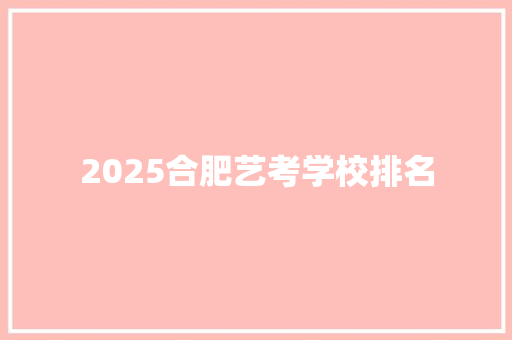 2025合肥艺考学校排名